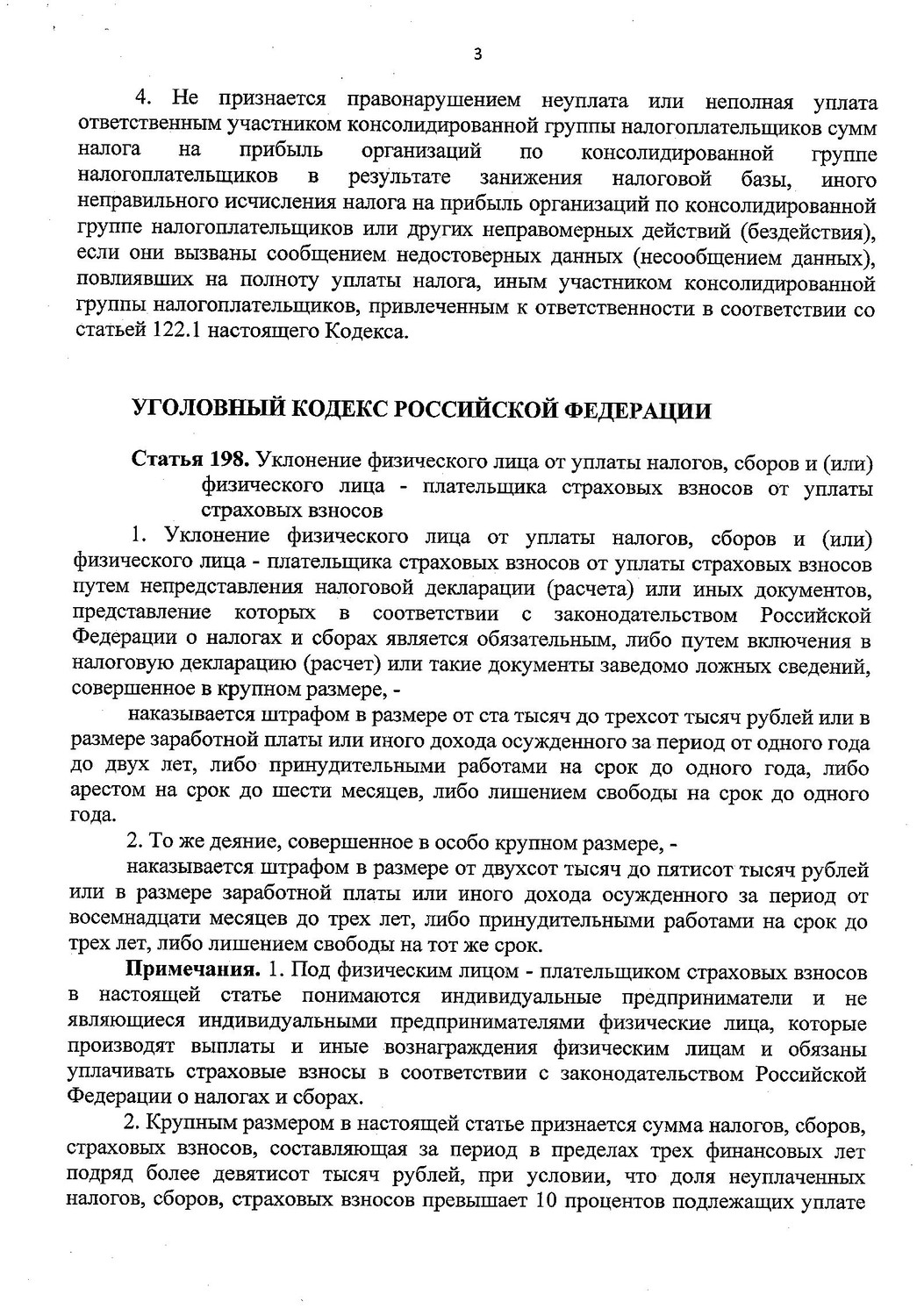 3

4. Не признается правонарушением неуплата или неполная уплата ответственным участником консолидированной группы налогоплательщиков сумм налога на прибыль организаций по консолидированной группе налогоплательщиков в результате занижения налоговой базы, иного неправильного исчисления налога на прибыль организаций по консолидированной группе налогоплательщиков или других неправомерных действий (бездействия), если они вызваны сообщением недостоверных данных (несообщением данных), повлиявших на полноту уплаты налога, иным участником консолидированной группы налогоплательщиков, привлеченным к ответственности в соответствии со статьей 122.1 настоящего Кодекса.

УГОЛОВНЫЙ КОДЕКС РОССИЙСКОЙ ФЕДЕРАЦИИ

Статья 198. Уклонение физического лица от уплаты налогов, сборов и (или) физического лица - плательщика страховых взносов от уплаты страховых взносов

1. Уклонение физического лица от уплаты налогов, сборов и (или) физического лица - плательщика страховых взносов от уплаты страховых взносов путем непредставления налоговой декларации (расчета) или иных документов, представление которых в соответствии с законодательством Российской Федерации о налогах и сборах является обязательным, либо путем включения в налоговую декларацию (расчет) или такие документы заведомо ложных сведений, совершенное в крупном размере, -

наказывается штрафом в размере от ста тысяч до трехсот тысяч рублей или в размере заработной платы или иного дохода осужденного за период от одного года до двух лет, либо принудительными работами на срок до одного года, либо арестом на срок до шести месяцев, либо лишением свободы на срок до одного года.

2. То же деяние, совершенное в особо крупном размере, -

наказывается штрафом в размере от двухсот тысяч до пятисот тысяч рублей или в размере заработной платы или иного дохода осужденного за период от восемнадцати месяцев до трех лет, либо принудительными работами на срок до трех лет, либо лишением свободы на тот же срок.

Примечания. 1. Под физическим лицом - плательщиком страховых взносов в настоящей статье понимаются индивидуальные предприниматели и не являющиеся индивидуальными предпринимателями физические лица, которые производят выплаты и иные вознаграждения физическим лицам и обязаны уплачивать страховые взносы в соответствии с законодательством Российской Федерации о налогах и сборах.

2. Крупным размером в настоящей статье признается сумма налогов, сборов, страховых взносов, составляющая за период в пределах трех финансовых лет подряд более девятисот тысяч рублей, при условии, что доля неуплаченных налогов, сборов, страховых взносов превышает 10 процентов подлежащих уплате